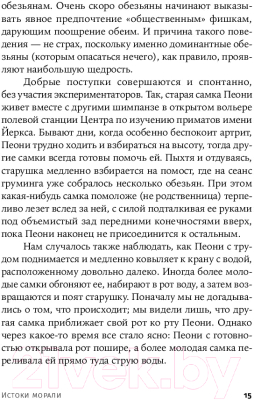 обезьянам. Очень скоро обезьяны начинают выказывать явное предпочтение «общественным» фишкам, дарующим поощрение обеим. И причина такого поведения — не страх, поскольку именно доминантные обезьяны (которым опасаться нечего), как правило, проявляют наибольшую щедрость.

Добрые поступки совершаются и спонтанно, без участия экспериментаторов. Так, старая самка Пеони живет вместе с другими шимпанзе в открытом вольере полевой станции Центра по изучению приматов имени Йеркса. Бывают дни, когда особенно беспокоит артрит, Пеони трудно ходить и взбираться на высоту, тогда другие самки всегда готовы помочь ей. Пыхтя и отдуваясь, старушка медленно взбирается на помост, где на сеанс груминга уже собралось несколько обезьян. При этом какая-нибудь самка помоложе (не родственница) терпеливо лезет вслед за ней, с силой подталкивая ее руками под объемистый зад передними конечностями вверх, пока Пеони наконец не присоединится к остальным.

Нам случалось также наблюдать, как Пеони с трудом поднимается и медленно ковыляет к крану с водой, расположенному довольно далеко. Иногда более молодые самки обгоняют ее, набирают в рот воду, а затем возвращаются и поят старушку. Поначалу мы не догадывались о том, что происходит; мы видели лишь, что другая самка приближает свой рот ко рту Пеони. Однако через какое-то время все стало ясно: Пеони с готовностью открывала рот пошире, а более молодая самка переливала ей прямо туда струю воды.

21vek.by

Истоки морали 15